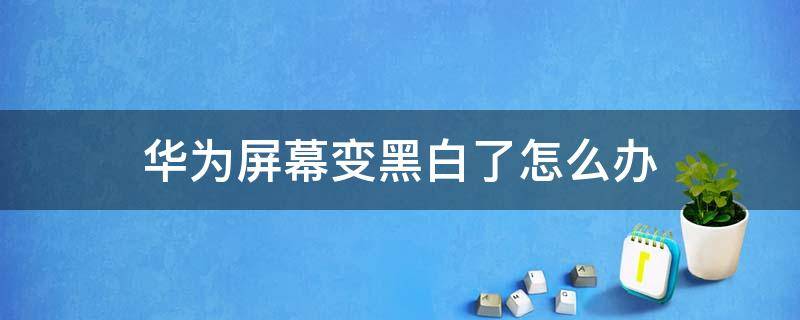 华为屏幕变黑白了怎么办